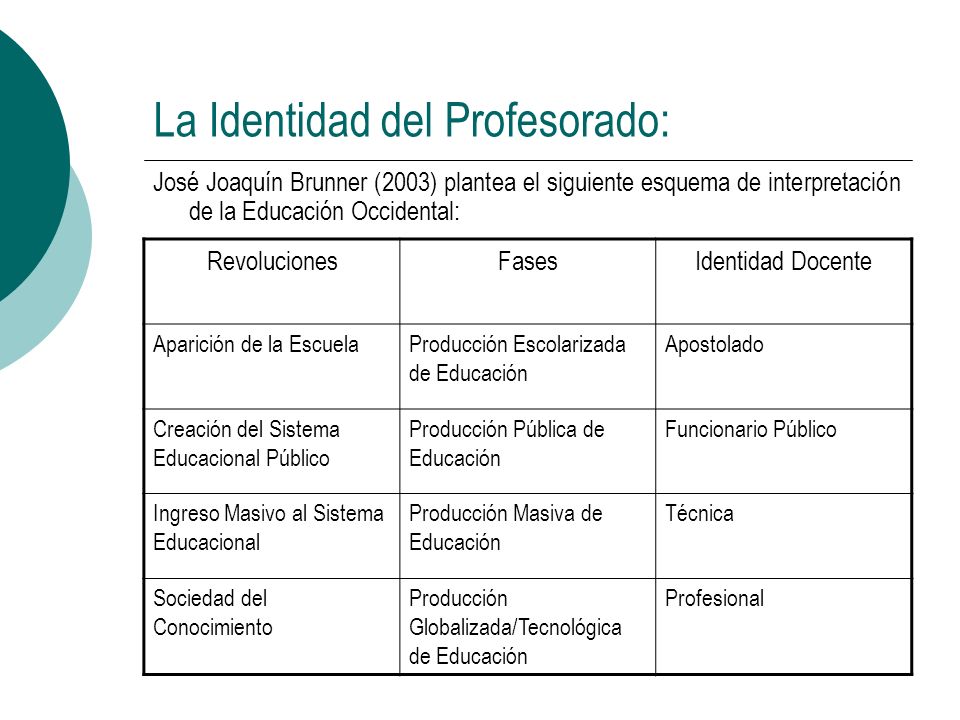 La Identidad del Profesorado:

José Joaquín Brunner (2003) plantea el siguiente esquema de interpretación de la Educación Occidental:

| Revoluciones | Fases | Identidad Docente |
|---|---|---|
| Aparición de la Escuela | Producción Escolarizada de Educación | Apostolado |
| Creación del Sistema Educacional Público | Producción Pública de Educación | Funcionario Público |
| Ingreso Masivo al Sistema Educacional | Producción Masiva de Educación | Técnica |
| Sociedad del Conocimiento | Producción Globalizada/Tecnológica de Educación | Profesional |